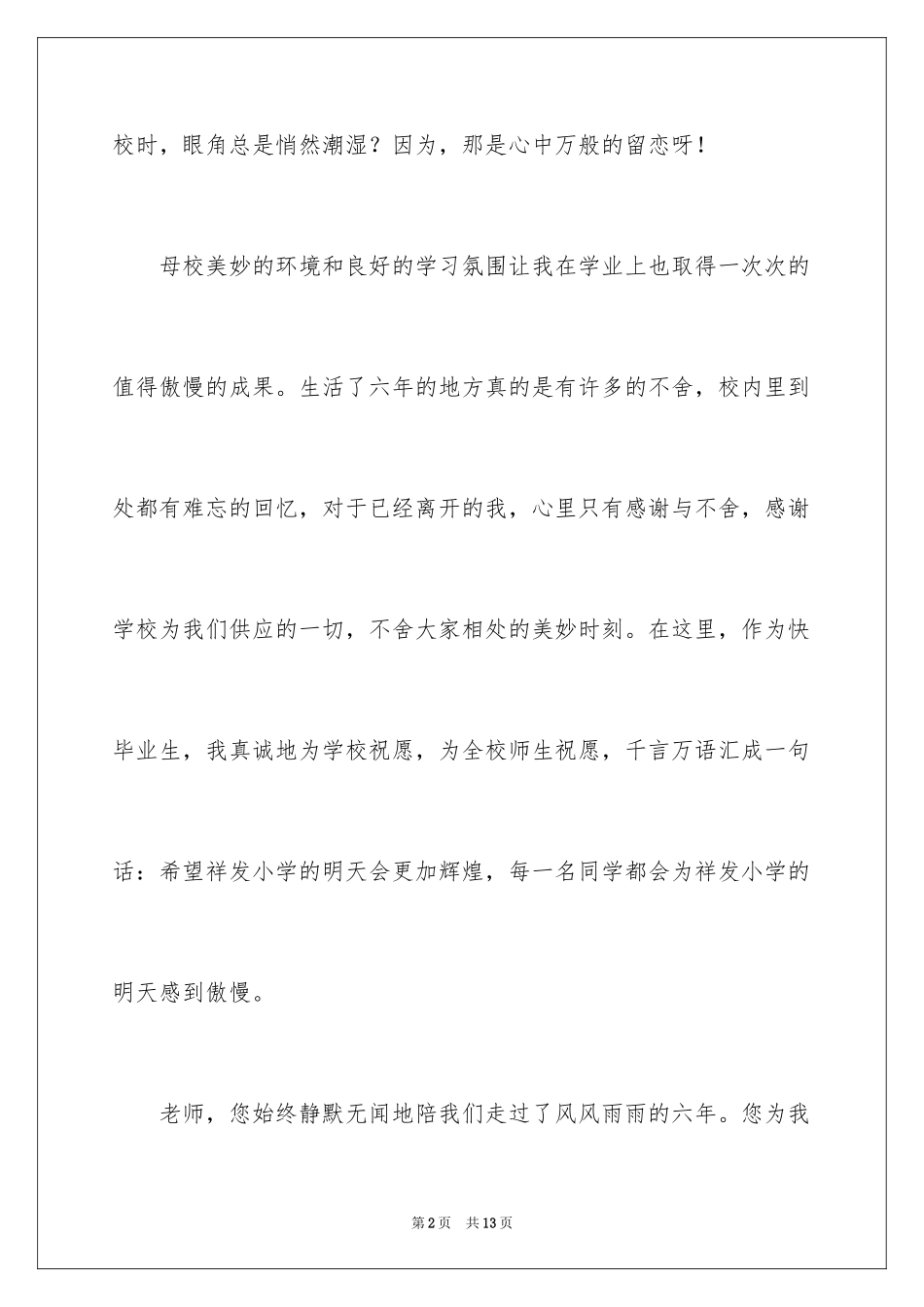 校时，眼角总是悄然潮湿？因为，那是心中万般的留恋呀！

母校美妙的环境和良好的学习氛围让我在学业上也取得一次次的值得傲慢的成果。生活了六年的地方真的是有许多的不舍，校内里到处都有难忘的回忆，对于已经离开的我，心里只有感谢与不舍，感谢学校为我们供应的一切，不舍大家相处的美妙时刻。在这里，作为快毕业生，我真诚地为学校祝愿，为全校师生祝愿，千言万语汇成一句话：希望祥发小学的明天会更加辉煌，每一名同学都会为祥发小学的明天感到傲慢。

老师，您始终静默无闻地陪我们走过了风风雨雨的六年。您为我

第2页 共13页